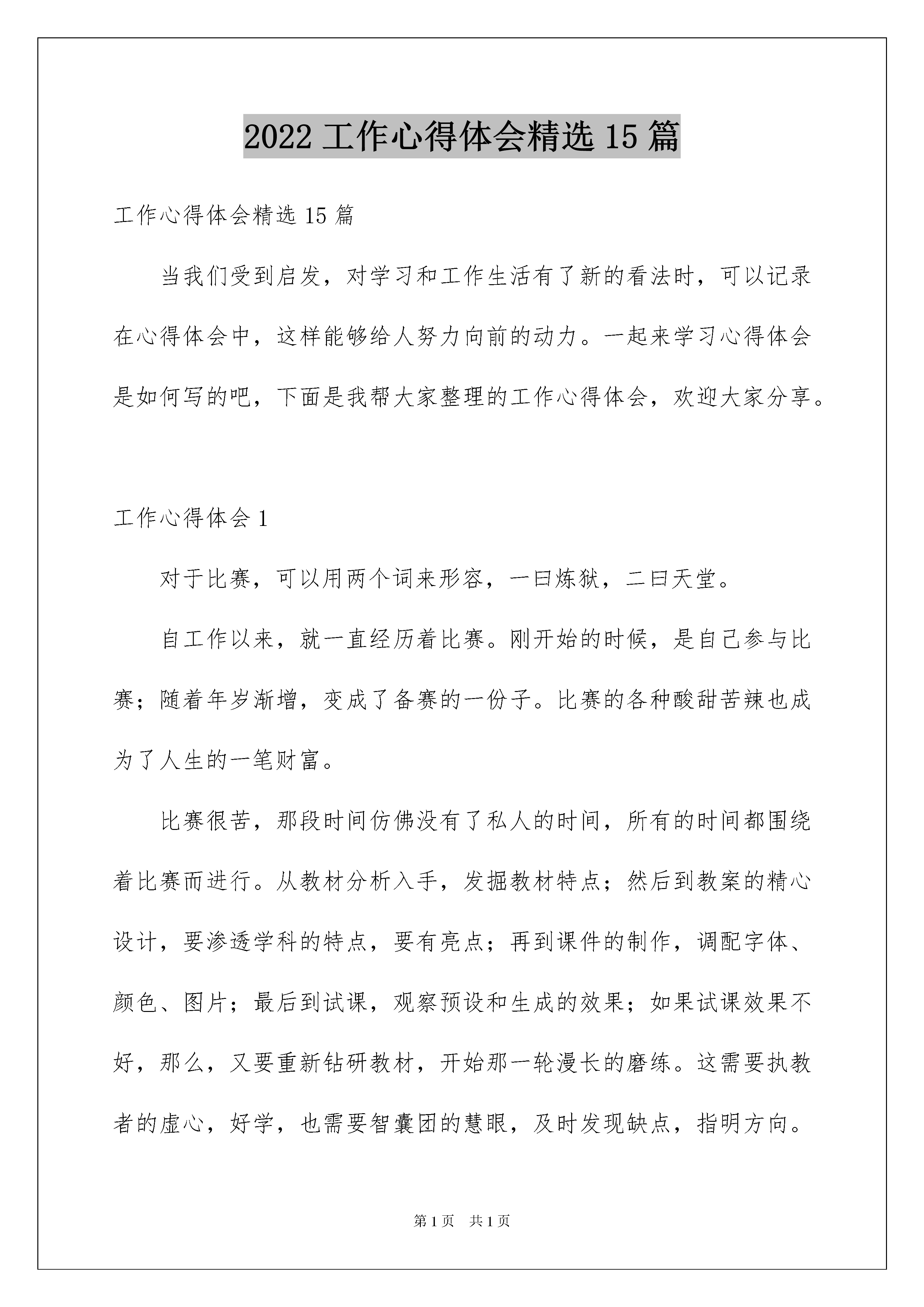 2022 工作心得体会精选 15 篇

工作心得体会精选 15 篇

当我们受到启发，对学习和工作生活有了新的看法时，可以记录在心得体会中，这样能够给人努力向前的动力。一起来学习心得体会是如何写的吧，下面是我帮大家整理的工作心得体会，欢迎大家分享。

工作心得体会 1

对于比赛，可以用两个词来形容，一曰炼狱，二曰天堂。

自工作以来，就一直经历着比赛。刚开始的时候，是自己参与比赛；随着年岁渐增，变成了备赛的一份子。比赛的各种酸甜苦辣也成为了人生的一笔财富。

比赛很苦，那段时间仿佛没有了私人的时间，所有的时间都围绕着比赛而进行。从教材分析入手，发掘教材特点；然后到教案的精心设计，要渗透学科的特点，要有亮点；再到课件的制作，调配字体、颜色、图片；最后到试课，观察预设和生成的效果；如果试课效果不好，那么，又要重新钻研教材，开始那一轮漫长的磨练。这需要执教者的虚心，好学，也需要智囊团的慧眼，及时发现缺点，指明方向。

第 1 页　共 1 页